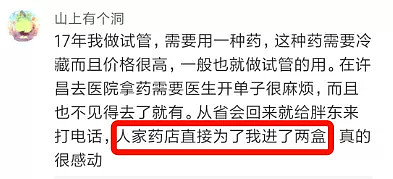 山上有个洞
17年我做试管，需要用一种药，这种药需要冷藏而且价格很高，一般也就做试管的用。在许昌去医院拿药需要医生开单子很麻烦，而且也不见得去了就有。从省会回来就给胖东来打电话，人家药店直接为了我进了两盒 真的很感动